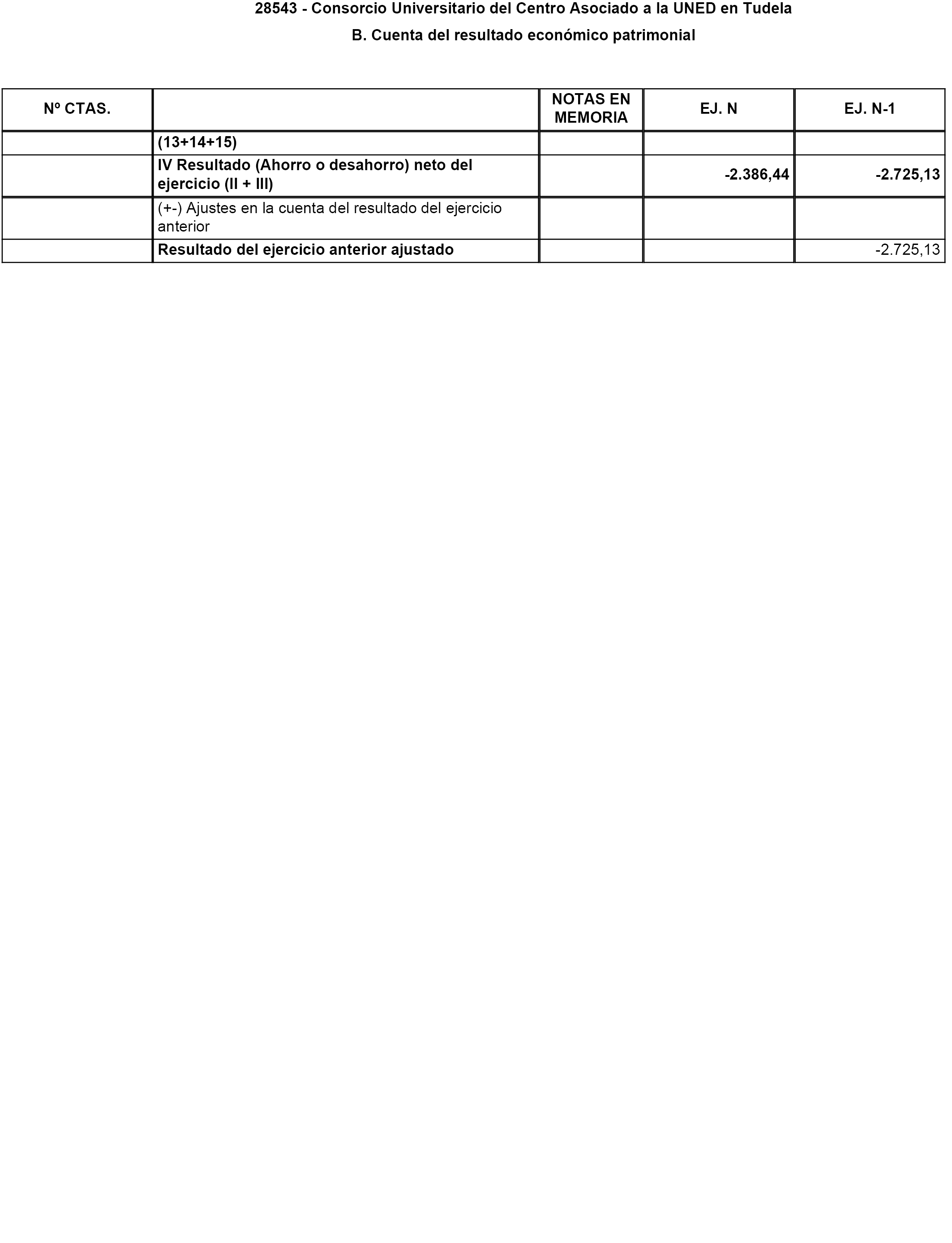 28543 - Consorcio Universitario del Centro Asociado a la UNED en Tudela

B. Cuenta del resultado económico patrimonial

| Nº CTAS. | | NOTAS EN MEMORIA | EJ. N | EJ. N-1 |
|---|---|---|---|---|
| | (13+14+15) | | | |
| | IV Resultado (Ahorro o desahorro) neto del ejercicio (II + III) | | -2.386,44 | -2.725,13 |
| | (+-) Ajustes en la cuenta del resultado del ejercicio anterior | | | |
| | Resultado del ejercicio anterior ajustado | | | -2.725,13 |